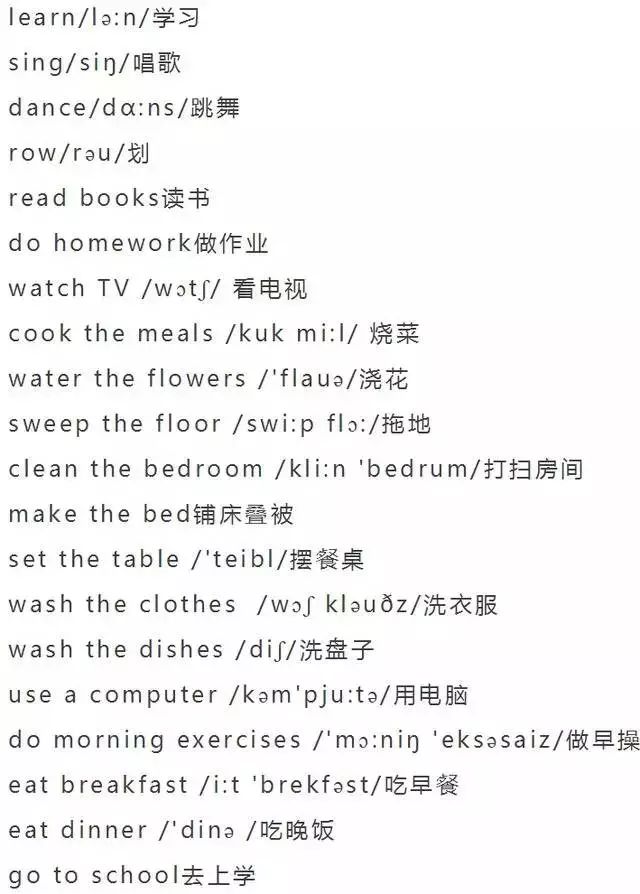 learn/lə:n/学习

sing/siŋ/唱歌

dance/dα:ns/跳舞

row/rəu/划

read books读书

do homework做作业

watch TV /wɔtʃ/ 看电视

cook the meals /kuk mi:l/ 烧菜

water the flowers /'flauə/浇花

sweep the floor /swi:p flɔ:/拖地

clean the bedroom /kli:n 'bedrum/打扫房间

make the bed铺床叠被

set the table /'teibl/摆餐桌

wash the clothes /wɔʃ kləuðz/洗衣服

wash the dishes /diʃ/洗盘子

use a computer /kəm'pju:tə/用电脑

do morning exercises /'mɔ:niŋ 'eksəsaiz/做早操

eat breakfast /i:t 'brekfəst/吃早餐

eat dinner /'dinə /吃晚饭

go to school去上学